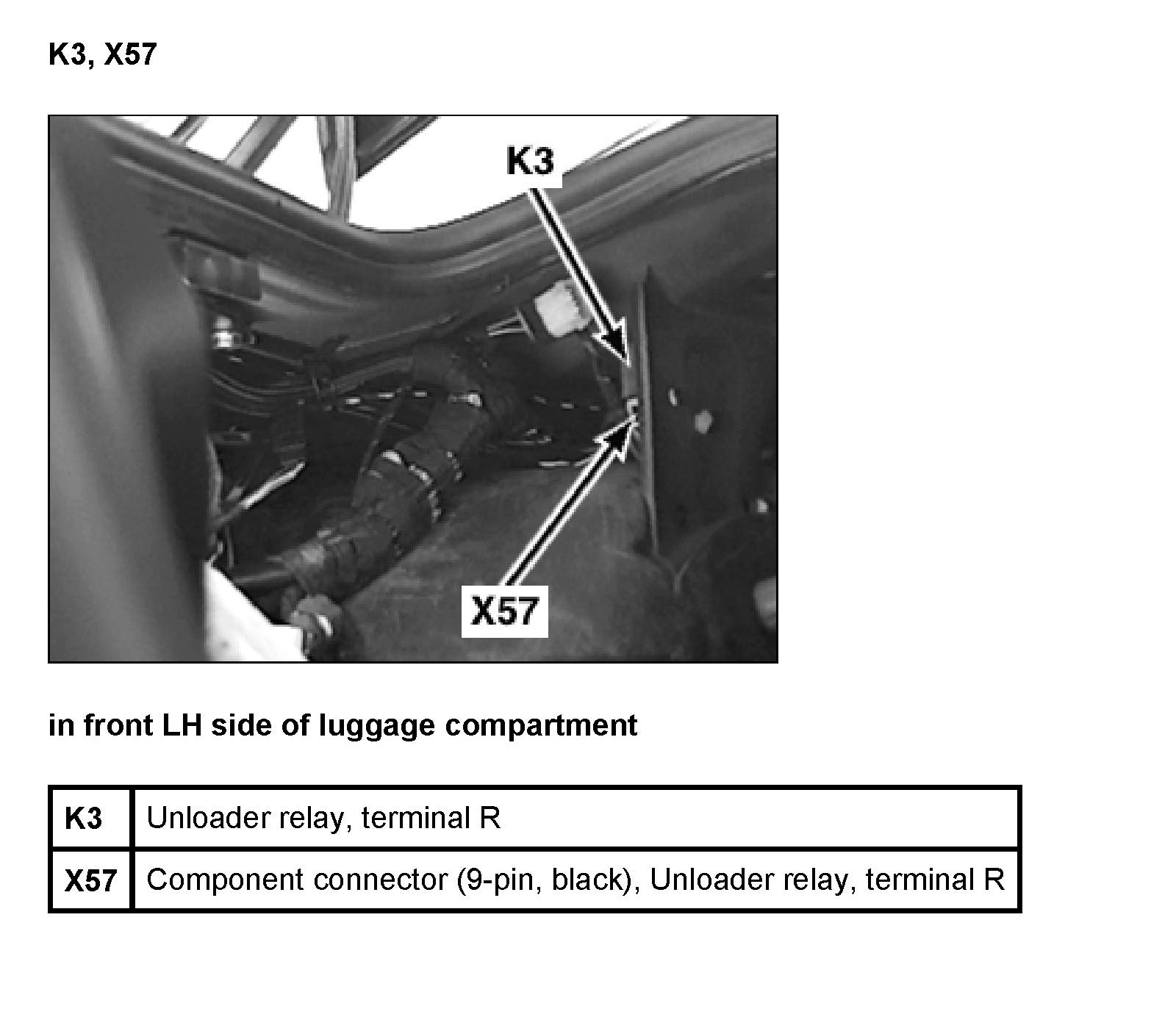 K3, X57

K3

X57

in front LH side of luggage compartment

| K3 | Unloader relay, terminal R |
|---|---|
| X57 | Component connector (9-pin, black), Unloader relay, terminal R |